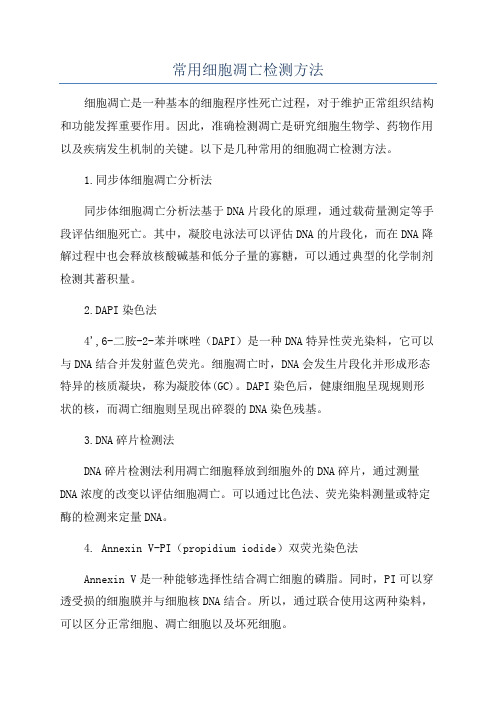 常用细胞凋亡检测方法

细胞凋亡是一种基本的细胞程序性死亡过程，对于维护正常组织结构和功能发挥重要作用。因此，准确检测凋亡是研究细胞生物学、药物作用以及疾病发生机制的关键。以下是几种常用的细胞凋亡检测方法。

1.同步体细胞凋亡分析法

同步体细胞凋亡分析法基于DNA片段化的原理，通过载荷量测定等手段评估细胞死亡。其中，凝胶电泳法可以评估DNA的片段化，而在DNA降解过程中也会释放核酸碱基和低分子量的寡糖，可以通过典型的化学制剂检测其蓄积量。

2.DAPI染色法

4',6-二胺-2-苯并咪唑（DAPI）是一种DNA特异性荧光染料，它可以与DNA结合并发射蓝色荧光。细胞凋亡时，DNA会发生片段化并形成形态特异的核质凝块，称为凝胶体(GC)。DAPI染色后，健康细胞呈现规则形状的核，而凋亡细胞则呈现出碎裂的DNA染色残基。

3.DNA碎片检测法

DNA碎片检测法利用凋亡细胞释放到细胞外的DNA碎片，通过测量DNA浓度的改变以评估细胞凋亡。可以通过比色法、荧光染料测量或特定酶的检测来定量DNA。

4. Annexin V-PI（propidium iodide）双荧光染色法

Annexin V是一种能够选择性结合凋亡细胞的磷脂。同时，PI可以穿透受损的细胞膜并与细胞核DNA结合。所以，通过联合使用这两种染料，可以区分正常细胞、凋亡细胞以及坏死细胞。